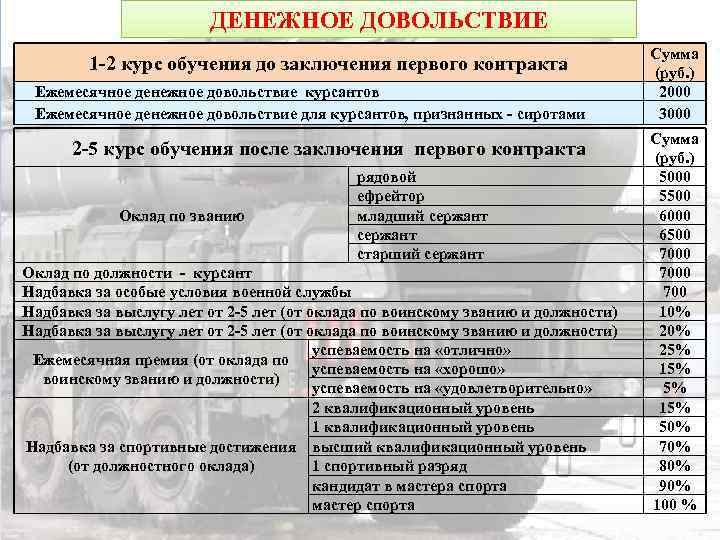 ДЕНЕЖНОЕ ДОВОЛЬСТВИЕ

| 1-2 курс обучения до заключения первого контракта | Сумма (руб.) |
|---|---|
| Ежемесячное денежное довольствие курсантов | 2000 |
| Ежемесячное денежное довольствие для курсантов, признанных - сиротами | 3000 |

| 2-5 курс обучения после заключения первого контракта | | Сумма (руб.) |
|---|---|---|
| Оклад по званию | рядовой | 5000 |
| | ефрейтор | 5500 |
| | младший сержант | 6000 |
| | сержант | 6500 |
| | старший сержант | 7000 |
| Оклад по должности - курсант | | 7000 |
| Надбавка за особые условия военной службы | | 700 |
| Надбавка за выслугу лет от 2-5 лет (от оклада по воинскому званию и должности) | | 10% |
| Надбавка за выслугу лет от 2-5 лет (от оклада по воинскому званию и должности) | | 20% |
| Ежемесячная премия (от оклада по воинскому званию и должности) | успеваемость на «отлично» | 25% |
| | успеваемость на «хорошо» | 15% |
| | успеваемость на «удовлетворительно» | 5% |
| Надбавка за спортивные достижения (от должностного оклада) | 2 квалификационный уровень | 15% |
| | 1 квалификационный уровень | 50% |
| | высший квалификационный уровень | 70% |
| | 1 спортивный разряд | 80% |
| | кандидат в мастера спорта | 90% |
| | мастер спорта | 100 % |